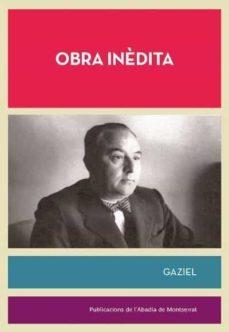 OBRA INÈDITA

GAZIEL

Publicacions de l'Abadia de Montserrat